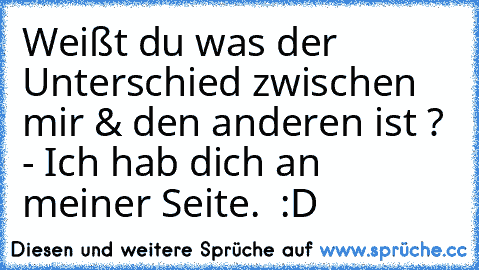 Weißt du was der Unterschied zwischen mir & den anderen ist ?
- Ich hab dich an meiner Seite.  :D

Diesen und weitere Sprüche auf www.sprüche.cc